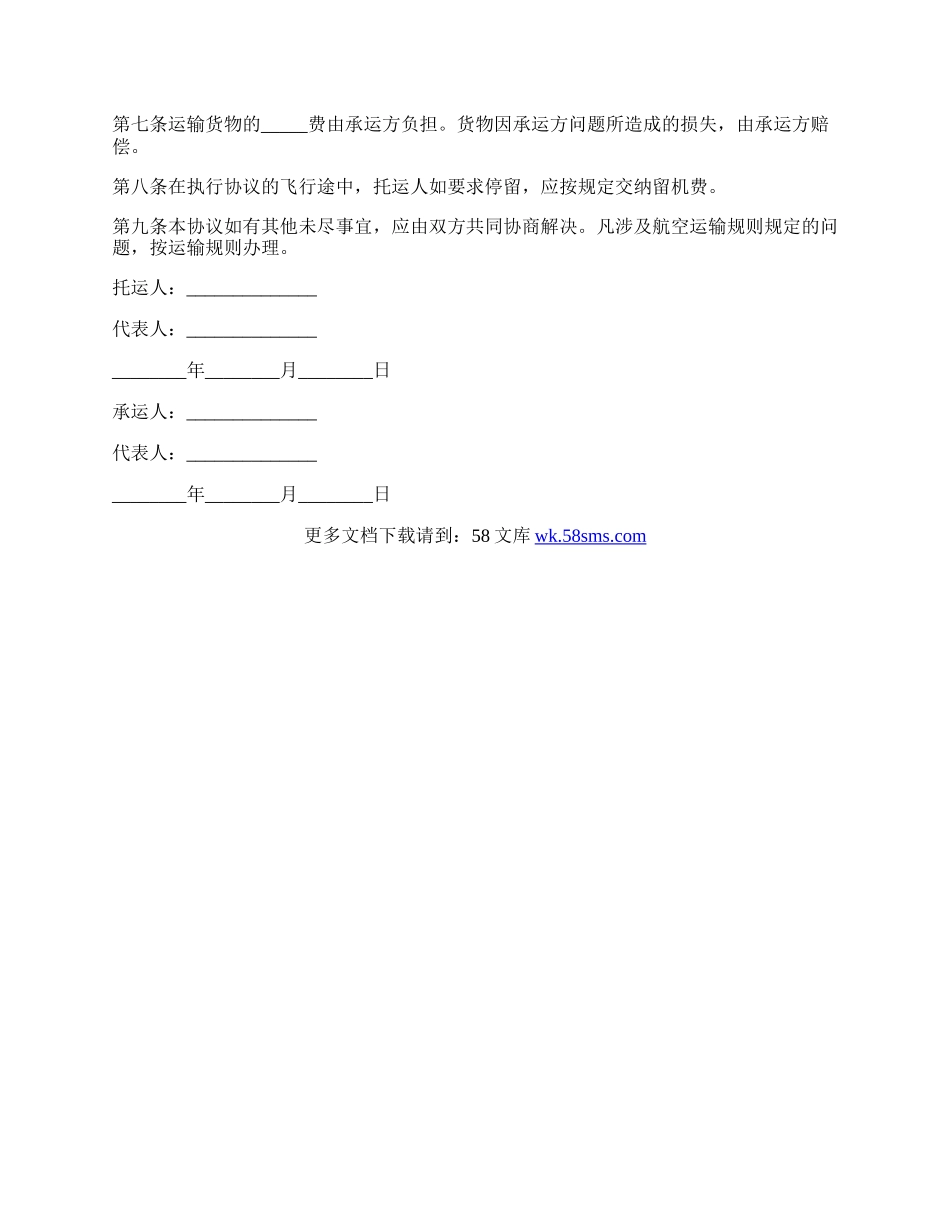 第七条运输货物的_____费由承运方负担。货物因承运方问题所造成的损失，由承运方赔偿。

第八条在执行协议的飞行途中，托运人如要求停留，应按规定交纳留机费。

第九条本协议如有其他未尽事宜，应由双方共同协商解决。凡涉及航空运输规则规定的问题，按运输规则办理。

托运人：______________

代表人：______________

________年________月________日

承运人：______________

代表人：______________

________年________月________日

更多文档下载请到：58 文库 wk.58sms.com